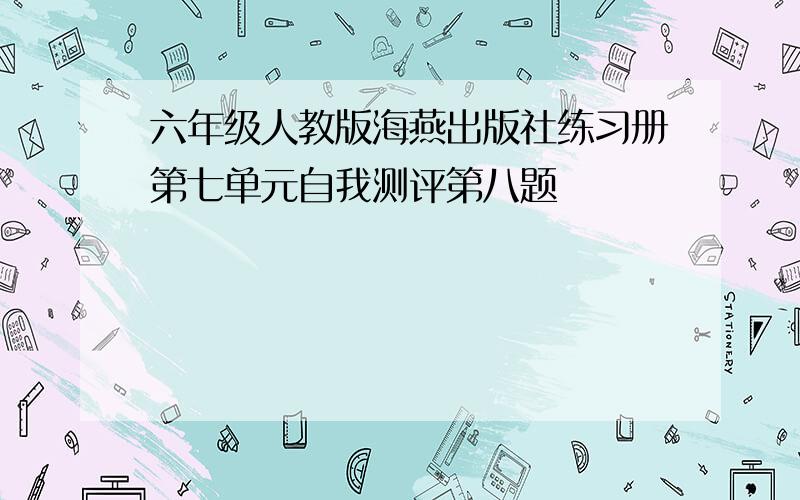 六年级人教版海燕出版社练习册第七单元自我测评第八题

STATIONERY